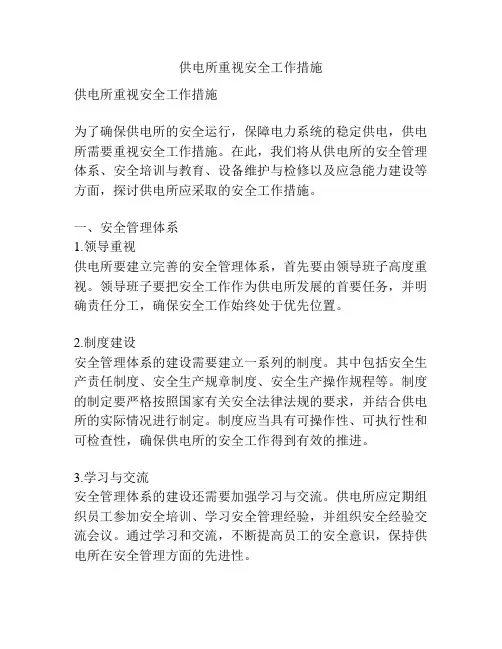 供电所重视安全工作措施

供电所重视安全工作措施

为了确保供电所的安全运行，保障电力系统的稳定供电，供电所需要重视安全工作措施。在此，我们将从供电所的安全管理体系、安全培训与教育、设备维护与检修以及应急能力建设等方面，探讨供电所应采取的安全工作措施。

一、安全管理体系
1.领导重视
供电所要建立完善的安全管理体系，首先要由领导班子高度重视。领导班子要把安全工作作为供电所发展的首要任务，并明确责任分工，确保安全工作始终处于优先位置。

2.制度建设
安全管理体系的建设需要建立一系列的制度。其中包括安全生产责任制度、安全生产规章制度、安全生产操作规程等。制度的制定要严格按照国家有关安全法律法规的要求，并结合供电所的实际情况进行制定。制度应当具有可操作性、可执行性和可检查性，确保供电所的安全工作得到有效的推进。

3.学习与交流
安全管理体系的建设还需要加强学习与交流。供电所应定期组织员工参加安全培训、学习安全管理经验，并组织安全经验交流会议。通过学习和交流，不断提高员工的安全意识，保持供电所在安全管理方面的先进性。